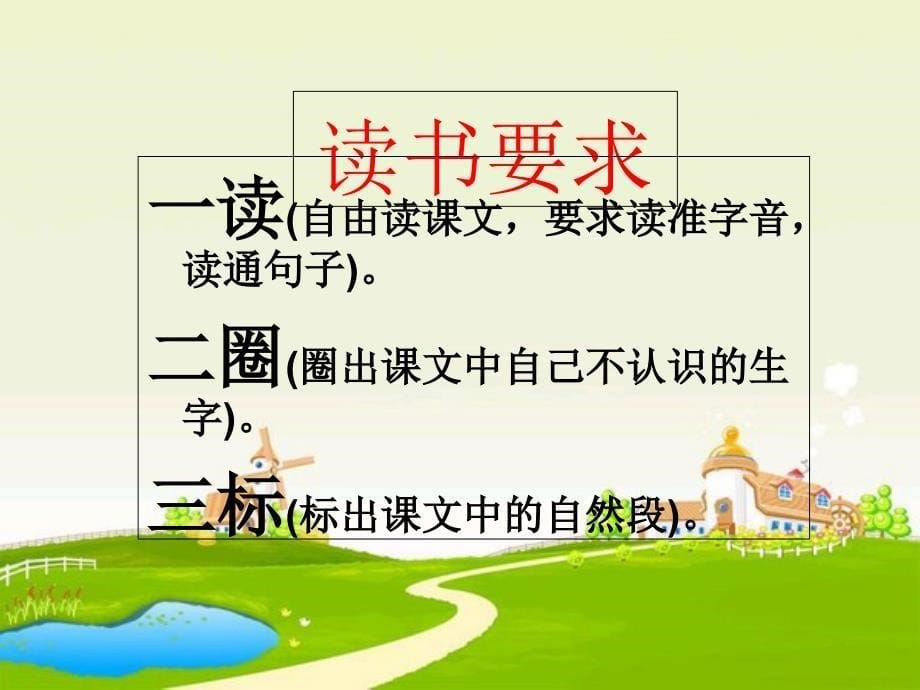 读书要求

一读(自由读课文，要求读准字音，读通句子)。

二圈(圈出课文中自己不认识的生字)。

三标(标出课文中的自然段)。